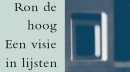 Ron de hoog
Een visie in lijsten